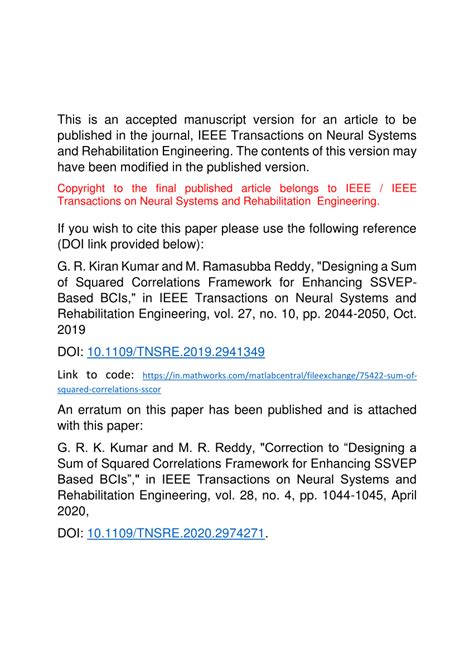 This is an accepted manuscript version for an article to be published in the journal, IEEE Transactions on Neural Systems and Rehabilitation Engineering. The contents of this version may have been modified in the published version.

Copyright to the final published article belongs to IEEE / IEEE Transactions on Neural Systems and Rehabilitation Engineering.

If you wish to cite this paper please use the following reference (DOI link provided below):

G. R. Kiran Kumar and M. Ramasubba Reddy, "Designing a Sum of Squared Correlations Framework for Enhancing SSVEP-Based BCIs," in IEEE Transactions on Neural Systems and Rehabilitation Engineering, vol. 27, no. 10, pp. 2044-2050, Oct. 2019

DOI: 10.1109/TNSRE.2019.2941349

Link to code: https://in.mathworks.com/matlabcentral/fileexchange/75422-sum-of-squared-correlations-sscor

An erratum on this paper has been published and is attached with this paper:

G. R. K. Kumar and M. R. Reddy, "Correction to “Designing a Sum of Squared Correlations Framework for Enhancing SSVEP Based BCIs”," in IEEE Transactions on Neural Systems and Rehabilitation Engineering, vol. 28, no. 4, pp. 1044-1045, April 2020,

DOI: 10.1109/TNSRE.2020.2974271.